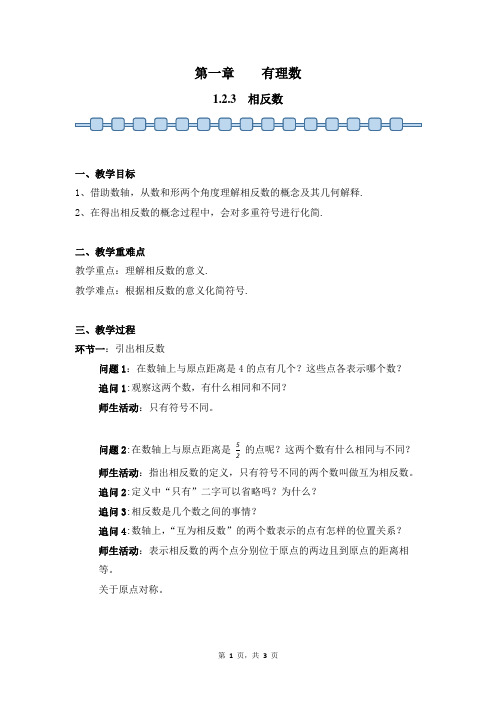 第一章　　有理数

1.2.3　相反数

一、教学目标

1、借助数轴，从数和形两个角度理解相反数的概念及其几何解释.

2、在得出相反数的概念过程中，会对多重符号进行化简.

二、教学重难点

教学重点：理解相反数的意义.

教学难点：根据相反数的意义化简符号.

三、教学过程

环节一：引出相反数

问题 1：在数轴上与原点距离是 4 的点有几个？这些点各表示哪个数？

追问 1：观察这两个数，有什么相同和不同？

师生活动：只有符号不同。

问题 2：在数轴上与原点距离是 $\frac{5}{2}$ 的点呢？这两个数有什么相同与不同？

师生活动：指出相反数的定义，只有符号不同的两个数叫做互为相反数。

追问 2：定义中“只有”二字可以省略吗？为什么？

追问 3：相反数是几个数之间的事情？

追问 4：数轴上，“互为相反数”的两个数表示的点有怎样的位置关系？

师生活动：表示相反数的两个点分别位于原点的两边且到原点的距离相等。

关于原点对称。

第 1 页，共 3 页